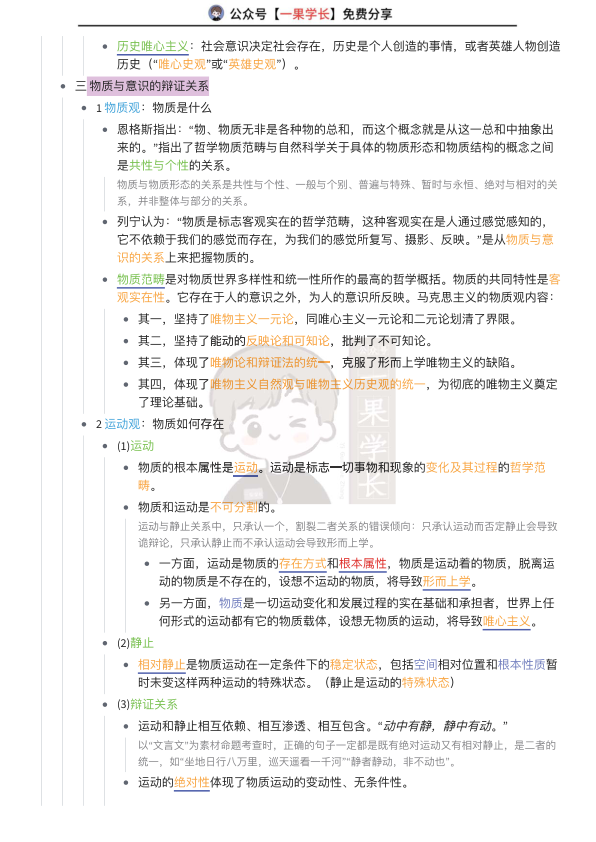 公众号【一果学长】免费分享

- 历史唯心主义：社会意识决定社会存在，历史是个人创造的事情，或者英雄人物创造历史（“唯心史观”或“英雄史观”）。

- 三 物质与意识的辩证关系
  - 1 物质观：物质是什么
    - 恩格斯指出：“物、物质无非是各种物的总和，而这个概念就是从这一总和中抽象出来的。”指出了哲学物质范畴与自然科学关于具体的物质形态和物质结构的概念之间是共性与个性的关系。

      物质与物质形态的关系是共性与个性、一般与个别、普遍与特殊、暂时与永恒、绝对与相对的关系，并非整体与部分的关系。
    - 列宁认为：“物质是标志客观实在的哲学范畴，这种客观实在是人通过感觉感知的，它不依赖于我们的感觉而存在，为我们的感觉所复写、摄影、反映。”是从物质与意识的关系上来把握物质的。
    - 物质范畴是对物质世界多样性和统一性所作的最高的哲学概括。物质的共同特性是客观实在性。它存在于人的意识之外，为人的意识所反映。马克思主义的物质观内容：
      - 其一，坚持了唯物主义一元论，同唯心主义一元论和二元论划清了界限。
      - 其二，坚持了能动的反映论和可知论，批判了不可知论。
      - 其三，体现了唯物论和辩证法的统一，克服了形而上学唯物主义的缺陷。
      - 其四，体现了唯物主义自然观与唯物主义历史观的统一，为彻底的唯物主义奠定了理论基础。
  - 2 运动观：物质如何存在
    - (1)运动
      - 物质的根本属性是运动。运动是标志一切事物和现象的变化及其过程的哲学范畴。
      - 物质和运动是不可分割的。

        运动与静止关系中，只承认一个，割裂二者关系的错误倾向：只承认运动而否定静止会导致诡辩论，只承认静止而不承认运动会导致形而上学。
        - 一方面，运动是物质的存在方式和根本属性，物质是运动着的物质，脱离运动的物质是不存在的，设想不运动的物质，将导致形而上学。
        - 另一方面，物质是一切运动变化和发展过程的实在基础和承担者，世界上任何形式的运动都有它的物质载体，设想无物质的运动，将导致唯心主义。
    - (2)静止
      - 相对静止是物质运动在一定条件下的稳定状态，包括空间相对位置和根本性质暂时未变这样两种运动的特殊状态。（静止是运动的特殊状态）
    - (3)辩证关系
      - 运动和静止相互依赖、相互渗透、相互包含。“动中有静，静中有动。”

        以“文言文”为素材命题考查时，正确的句子一定都是既有绝对运动又有相对静止，是二者的统一，如“坐地日行八万里，巡天遥看一千河”“静者静动，非不动也”。
      - 运动的绝对性体现了物质运动的变动性、无条件性。

一果学长